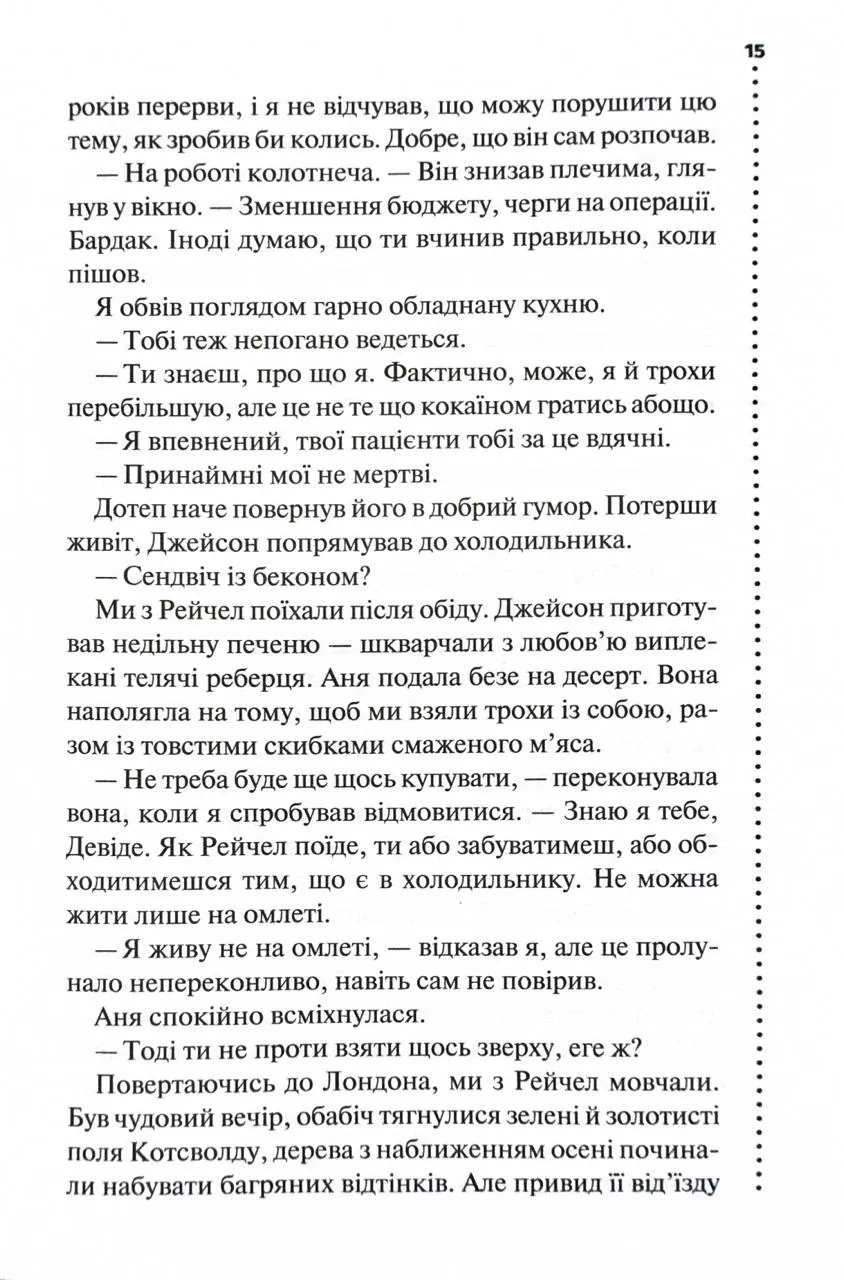 15

років перерви, і я не відчував, що можу порушити цю тему, як зробив би колись. Добре, що він сам розпочав.

— На роботі колотнеча. — Він знизав плечима, глянув у вікно. — Зменшення бюджету, черги на операції. Бардак. Іноді думаю, що ти вчинив правильно, коли пішов.

Я обвів поглядом гарно обладнану кухню.

— Тобі теж непогано ведеться.

— Ти знаєш, про що я. Фактично, може, я й трохи перебільшую, але це не те що кокаїном гратись абощо.

— Я впевнений, твої пацієнти тобі за це вдячні.

— Принаймні мої не мертві.

Дотеп наче повернув його в добрий гумор. Потерши живіт, Джейсон попрямував до холодильника.

— Сендвіч із беконом?

Ми з Рейчел поїхали після обіду. Джейсон приготував недільну печеню — шкварчали з любов'ю виплекані телячі реберця. Аня подала безе на десерт. Вона наполягла на тому, щоб ми взяли трохи із собою, разом із товстими скибками смаженого м'яса.

— Не треба буде ще щось купувати, — переконувала вона, коли я спробував відмовитися. — Знаю я тебе, Девіде. Як Рейчел поїде, ти або забуватимеш, або обходитимешся тим, що є в холодильнику. Не можна жити лише на омлеті.

— Я живу не на омлеті, — відказав я, але це пролунало непереконливо, навіть сам не повірив.

Аня спокійно всміхнулася.

— Тоді ти не проти взяти щось зверху, еге ж?

Повертаючись до Лондона, ми з Рейчел мовчали. Був чудовий вечір, обабіч тягнулися зелені й золотисті поля Котсволду, дерева з наближенням осені починали набувати багряних відтінків. Але привид її від'їзду